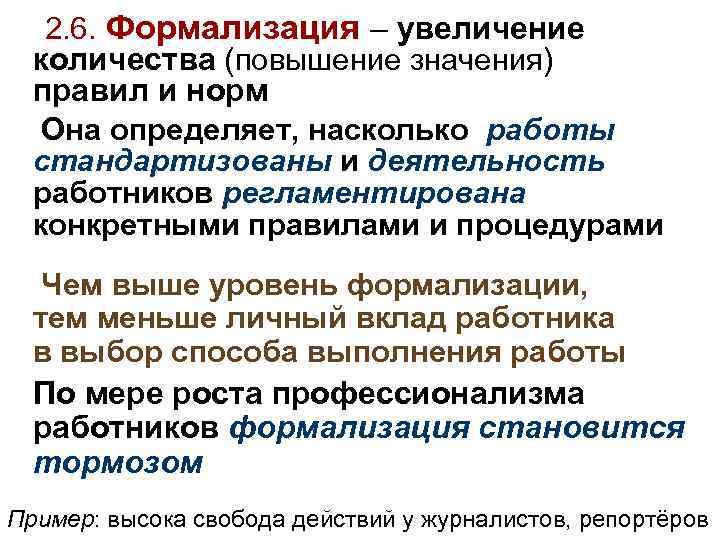 2.6. Формализация – увеличение количества (повышение значения) правил и норм

Она определяет, насколько работы стандартизованы и деятельность работников регламентирована конкретными правилами и процедурами

Чем выше уровень формализации, тем меньше личный вклад работника в выбор способа выполнения работы

По мере роста профессионализма работников формализация становится тормозом

Пример: высока свобода действий у журналистов, репортёров